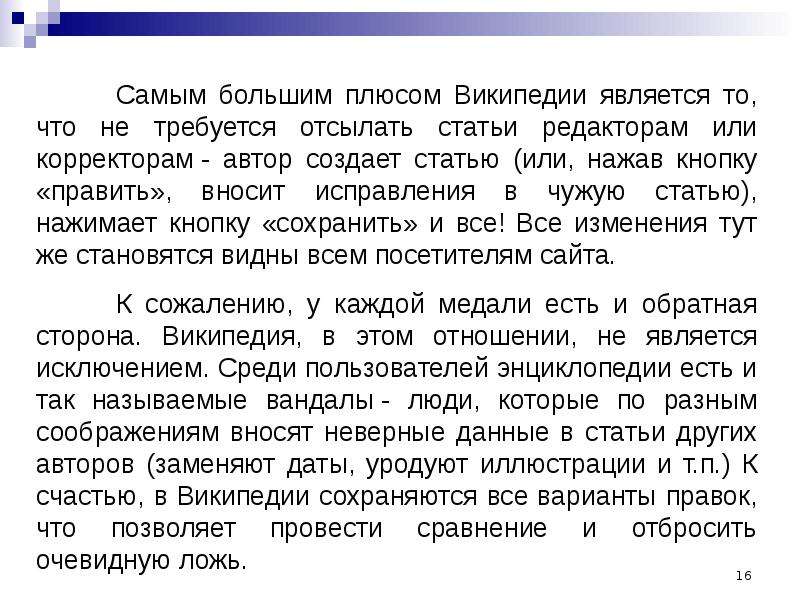 Самым большим плюсом Википедии является то, что не требуется отсылать статьи редакторам или корректорам - автор создает статью (или, нажав кнопку «править», вносит исправления в чужую статью), нажимает кнопку «сохранить» и все! Все изменения тут же становятся видны всем посетителям сайта.

К сожалению, у каждой медали есть и обратная сторона. Википедия, в этом отношении, не является исключением. Среди пользователей энциклопедии есть и так называемые вандалы - люди, которые по разным соображениям вносят неверные данные в статьи других авторов (заменяют даты, уродуют иллюстрации и т.п.) К счастью, в Википедии сохраняются все варианты правок, что позволяет провести сравнение и отбросить очевидную ложь.

16